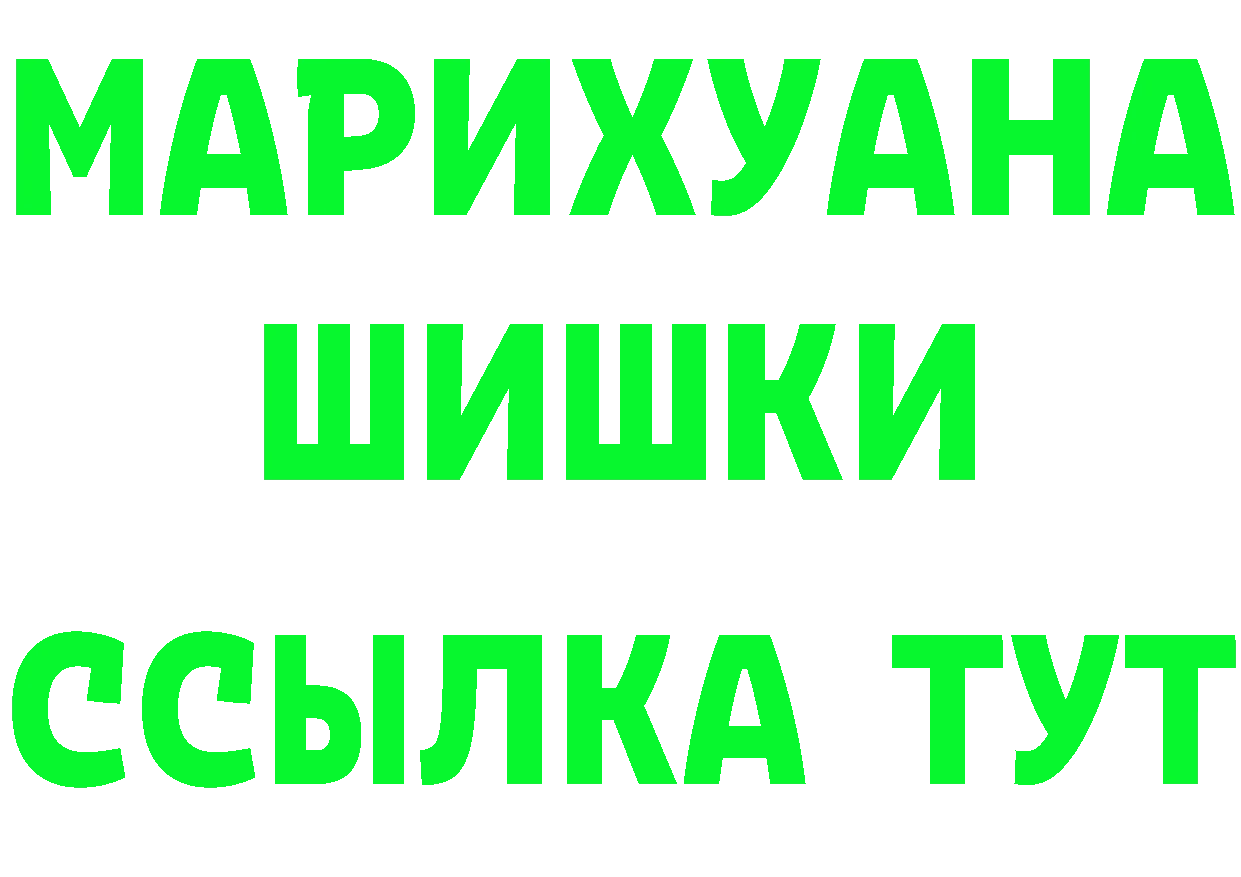 МАРИХУАНА
ШИШКИ
ССЫЛКА ТУТ